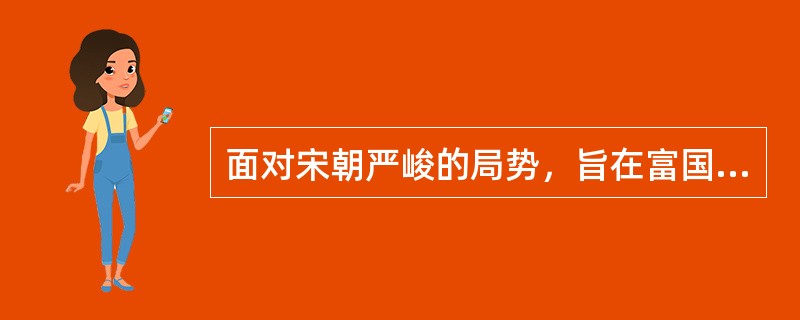 面对宋朝严峻的局势，旨在富国...